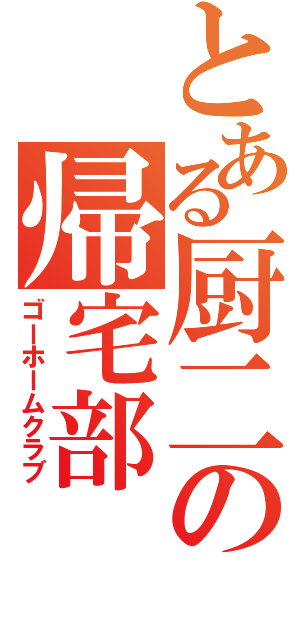 とある厨二の帰宅部
ゴーホームクラブ